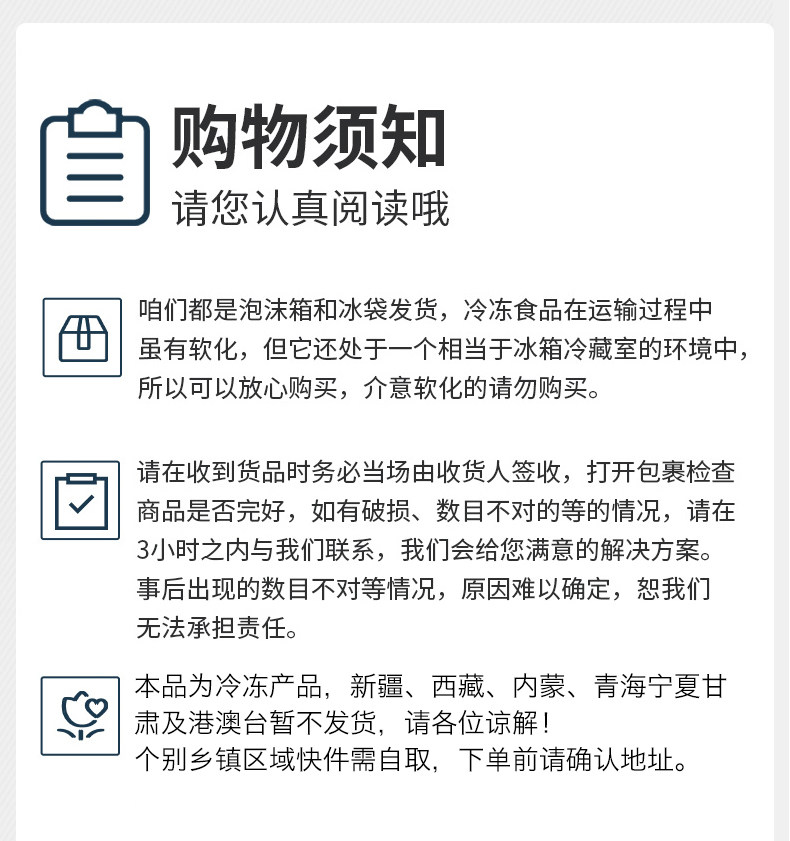 购物须知
请您认真阅读哦

咱们都是泡沫箱和冰袋发货，冷冻食品在运输过程中虽有软化，但它还处于一个相当于冰箱冷藏室的环境中，所以可以放心购买，介意软化的请勿购买。

请在收到货品时务必当场由收货人签收，打开包裹检查商品是否完好，如有破损、数目不对的等的情况，请在3小时之内与我们联系，我们会给您满意的解决方案。事后出现的数目不对等情况，原因难以确定，恕我们无法承担责任。

本品为冷冻产品，新疆、西藏、内蒙、青海宁夏甘肃及港澳台暂不发货，请各位谅解！
个别乡镇区域快件需自取，下单前请确认地址。